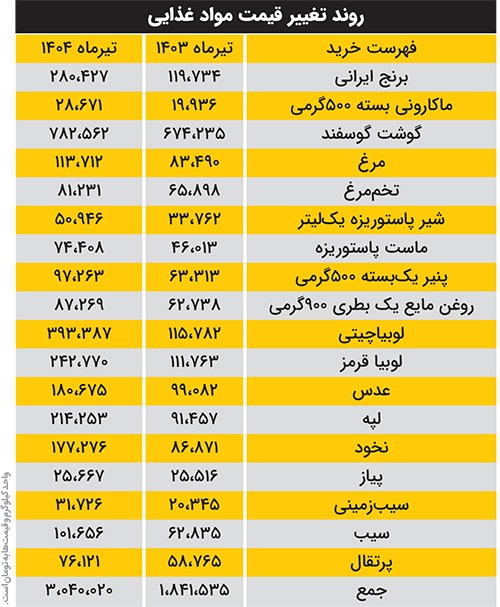 روند تغییر قیمت مواد غذایی

| فهرست خرید | تیرماه ۱۴۰۳ | تیرماه ۱۴۰۴ |
|---|---|---|
| برنج ایرانی | ۱۱۹،۷۳۴ | ۲۸۰،۴۲۷ |
| ماکارونی بسته ۵۰۰گرمی | ۱۹،۹۳۶ | ۲۸،۶۷۱ |
| گوشت گوسفند | ۶۷۴،۲۳۵ | ۷۸۲،۵۶۲ |
| مرغ | ۸۳،۴۹۰ | ۱۱۳،۷۱۲ |
| تخم‌مرغ | ۶۵،۸۹۸ | ۸۱،۲۳۱ |
| شیر پاستوریزه یک‌لیتر | ۳۳،۷۶۲ | ۵۰،۹۴۶ |
| ماست پاستوریزه | ۴۶،۰۱۳ | ۷۴،۴۰۸ |
| پنیر یک‌بسته ۵۰۰گرمی | ۶۳،۳۱۳ | ۹۷،۲۶۳ |
| روغن مایع یک بطری ۹۰۰گرمی | ۶۲،۷۳۸ | ۸۷،۲۶۹ |
| لوبیاچیتی | ۱۱۵،۷۸۲ | ۳۹۳،۳۸۷ |
| لوبیا قرمز | ۱۱۱،۷۶۳ | ۲۴۲،۷۷۰ |
| عدس | ۹۹،۰۸۲ | ۱۸۰،۶۷۵ |
| لپه | ۹۱،۴۵۷ | ۲۱۴،۲۵۳ |
| نخود | ۸۶،۸۷۱ | ۱۷۷،۲۷۶ |
| پیاز | ۲۵،۵۱۶ | ۲۵،۶۶۷ |
| سیب‌زمینی | ۲۰،۳۴۵ | ۳۱،۷۲۶ |
| سیب | ۶۲،۸۳۵ | ۱۰۱،۶۵۶ |
| پرتقال | ۵۸،۷۶۵ | ۷۶،۱۲۱ |
| جمع | ۱،۸۴۱،۵۳۵ | ۳،۰۴۰،۰۲۰ |

واحد کیلوگرم و قیمت‌ها به تومان است.